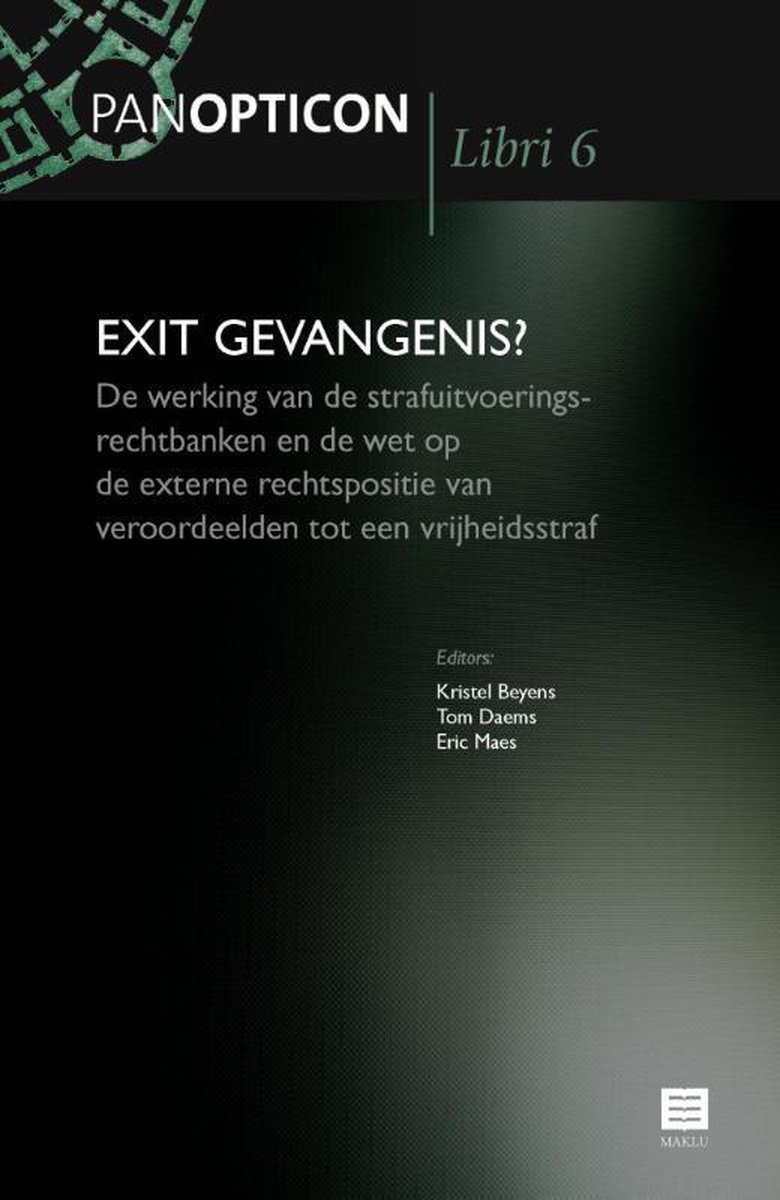 PANOPTICON

Libri 6

EXIT GEVANGENIS?

De werking van de strafuitvoeringsrechtbanken en de wet op de externe rechtspositie van veroordeelden tot een vrijheidsstraf

Editors:

Kristel Beyens
Tom Daems
Eric Maes

MAKLU